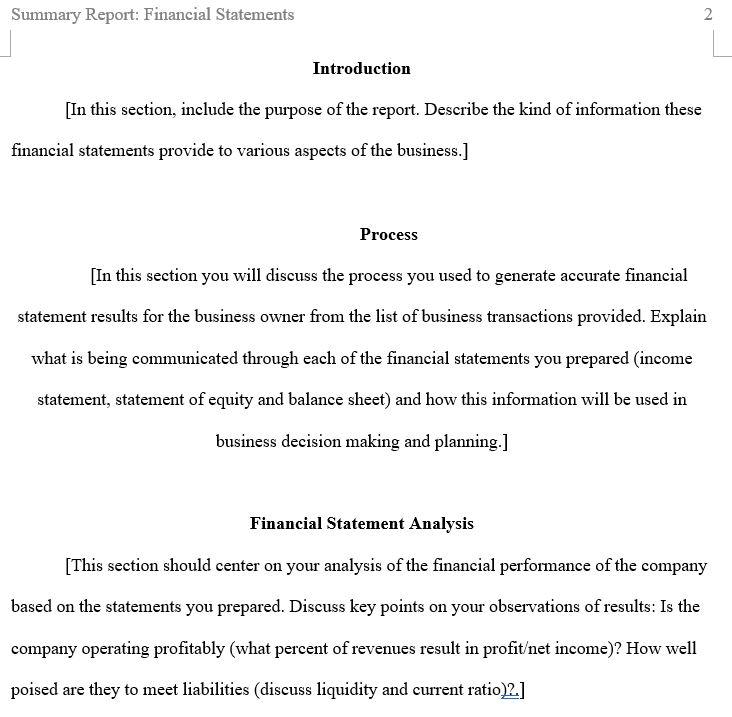 Summary Report: Financial Statements 2

Introduction

[In this section, include the purpose of the report. Describe the kind of information these financial statements provide to various aspects of the business.]

Process

[In this section you will discuss the process you used to generate accurate financial statement results for the business owner from the list of business transactions provided. Explain what is being communicated through each of the financial statements you prepared (income statement, statement of equity and balance sheet) and how this information will be used in business decision making and planning.]

Financial Statement Analysis

[This section should center on your analysis of the financial performance of the company based on the statements you prepared. Discuss key points on your observations of results: Is the company operating profitably (what percent of revenues result in profit/net income)? How well poised are they to meet liabilities (discuss liquidity and current ratio)?.]